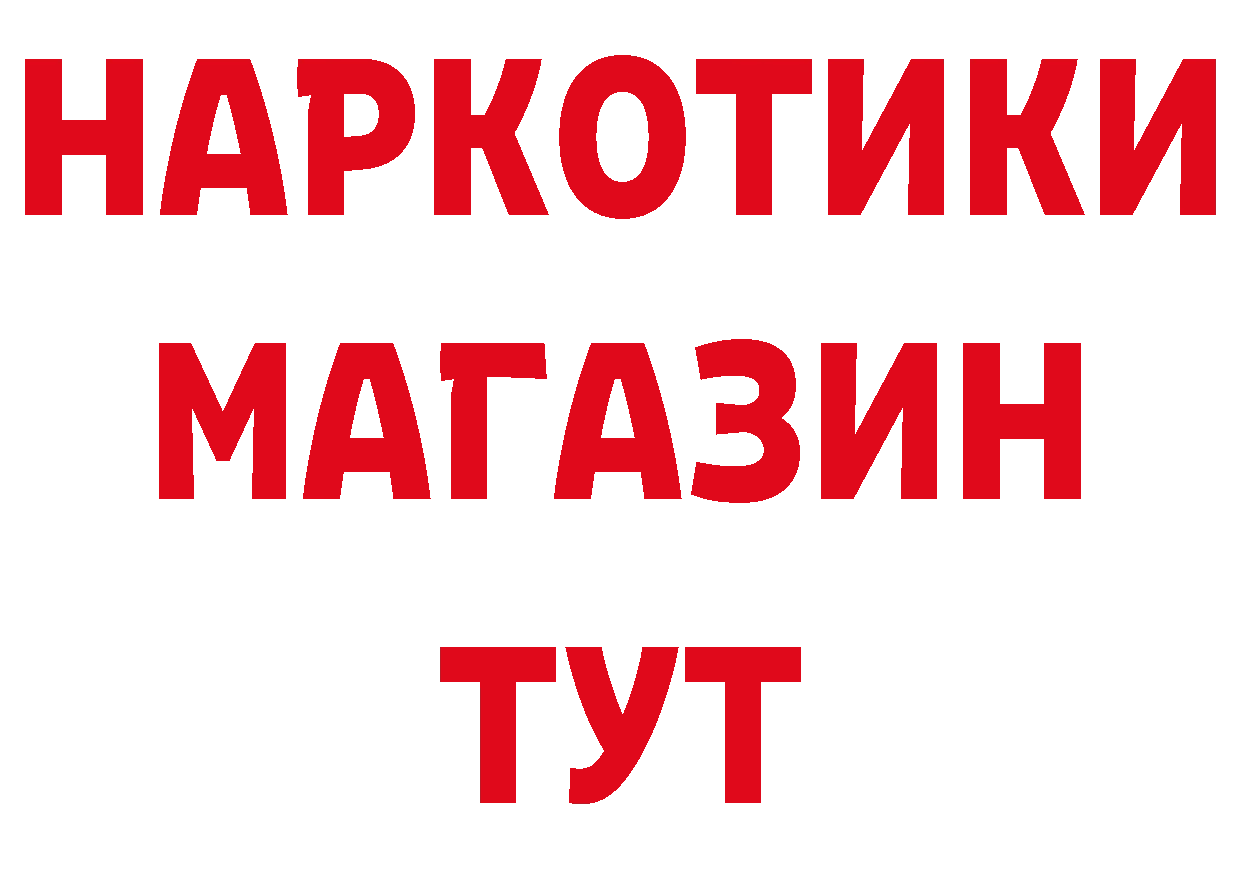 НАРКОТИКИ
МАГАЗИН
ТУТ